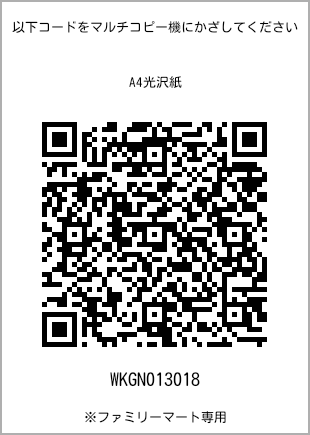 以下コードをマルチコピー機にかざしてください

A4光沢紙

WKGN013018

※ファミリーマート専用